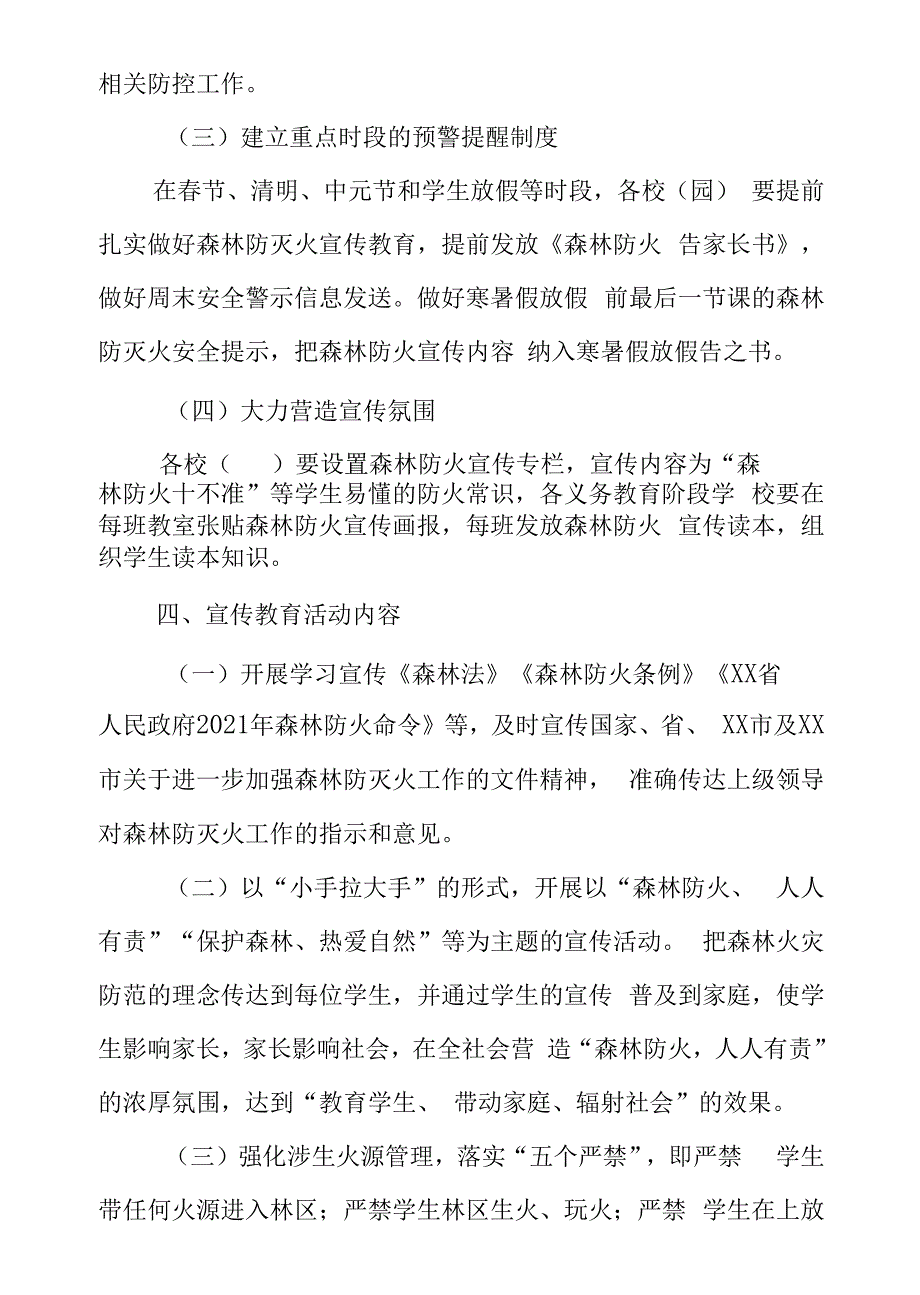 相关防控工作。

（三）建立重点时段的预警提醒制度

在春节、清明、中元节和学生放假等时段，各校（园） 要提前扎实做好森林防灭火宣传教育，提前发放《森林防火 告家长书》，做好周末安全警示信息发送。做好寒暑假放假 前最后一节课的森林防灭火安全提示，把森林防火宣传内容 纳入寒暑假放假告之书。

（四）大力营造宣传氛围

各校（ ）要设置森林防火宣传专栏，宣传内容为“森林防火十不准”等学生易懂的防火常识，各义务教育阶段学 校要在每班教室张贴森林防火宣传画报，每班发放森林防火 宣传读本，组织学生读本知识。

四、宣传教育活动内容

（一）开展学习宣传《森林法》《森林防火条例》《XX省人民政府2021年森林防火命令》等，及时宣传国家、省、 XX市及XX市关于进一步加强森林防灭火工作的文件精神， 准确传达上级领导对森林防灭火工作的指示和意见。

（二）以“小手拉大手”的形式，开展以“森林防火、 人人有责”“保护森林、热爱自然”等为主题的宣传活动。 把森林火灾防范的理念传达到每位学生，并通过学生的宣传 普及到家庭，使学生影响家长，家长影响社会，在全社会营 造“森林防火，人人有责”的浓厚氛围，达到“教育学生、 带动家庭、辐射社会”的效果。

（三）强化涉生火源管理，落实“五个严禁”，即严禁 学生带任何火源进入林区；严禁学生林区生火、玩火；严禁 学生在上放